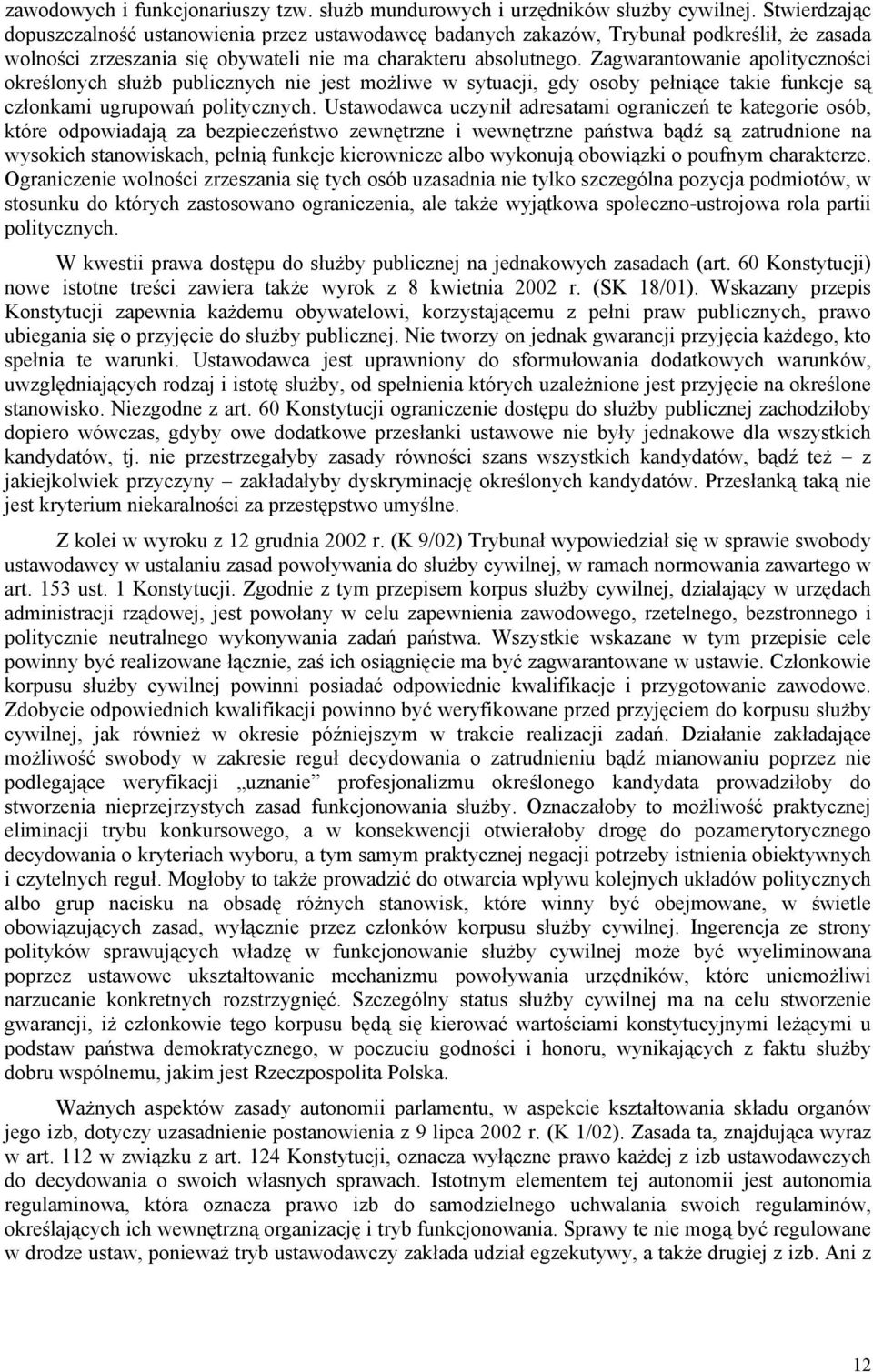 zawodowych i funkcjonariuszy tzw. służb mundurowych i urzędników służby cywilnej. Stwierdzając dopuszczalność ustanowienia przez ustawodawcę badanych zakazów, Trybunał podkreślił, że zasada wolności zrzeszania się obywateli nie ma charakteru absolutnego. Zagwarantowanie apolityczności określonych służb publicznych nie jest możliwe w sytuacji, gdy osoby pełniące takie funkcje są członkami ugrupowań politycznych. Ustawodawca uczynił adresatami ograniczeń te kategorie osób, które odpowiadają za bezpieczeństwo zewnętrzne i wewnętrzne państwa bądź są zatrudnione na wysokich stanowiskach, pełnią funkcje kierownicze albo wykonują obowiązki o poufnym charakterze. Ograniczenie wolności zrzeszania się tych osób uzasadnia nie tylko szczególna pozycja podmiotów, w stosunku do których zastosowano ograniczenia, ale także wyjątkowa społeczno-ustrojowa rola partii politycznych.

W kwestii prawa dostępu do służby publicznej na jednakowych zasadach (art. 60 Konstytucji) nowe istotne treści zawiera także wyrok z 8 kwietnia 2002 r. (SK 18/01). Wskazany przepis Konstytucji zapewnia każdemu obywatelowi, korzystającemu z pełni praw publicznych, prawo ubiegania się o przyjęcie do służby publicznej. Nie tworzy on jednak gwarancji przyjęcia każdego, kto spełnia te warunki. Ustawodawca jest uprawniony do sformułowania dodatkowych warunków, uwzględniających rodzaj i istotę służby, od spełnienia których uzależnione jest przyjęcie na określone stanowisko. Niezgodne z art. 60 Konstytucji ograniczenie dostępu do służby publicznej zachodziłoby dopiero wówczas, gdyby owe dodatkowe przesłanki ustawowe nie były jednakowe dla wszystkich kandydatów, tj. nie przestrzegałyby zasady równości szans wszystkich kandydatów, bądź też – z jakiejkolwiek przyczyny – zakładałyby dyskryminację określonych kandydatów. Przesłanką taką nie jest kryterium niekaralności za przestępstwo umyślne.

Z kolei w wyroku z 12 grudnia 2002 r. (K 9/02) Trybunał wypowiedział się w sprawie swobody ustawodawcy w ustalaniu zasad powoływania do służby cywilnej, w ramach normowania zawartego w art. 153 ust. 1 Konstytucji. Zgodnie z tym przepisem korpus służby cywilnej, działający w urzędach administracji rządowej, jest powołany w celu zapewnienia zawodowego, rzetelnego, bezstronnego i politycznie neutralnego wykonywania zadań państwa. Wszystkie wskazane w tym przepisie cele powinny być realizowane łącznie, zaś ich osiągnięcie ma być zagwarantowane w ustawie. Członkowie korpusu służby cywilnej powinni posiadać odpowiednie kwalifikacje i przygotowanie zawodowe. Zdobycie odpowiednich kwalifikacji powinno być weryfikowane przed przyjęciem do korpusu służby cywilnej, jak również w okresie późniejszym w trakcie realizacji zadań. Działanie zakładające możliwość swobody w zakresie reguł decydowania o zatrudnieniu bądź mianowaniu poprzez nie podlegające weryfikacji „uznanie” profesjonalizmu określonego kandydata prowadziłoby do stworzenia nieprzejrzystych zasad funkcjonowania służby. Oznaczałoby to możliwość praktycznej eliminacji trybu konkursowego, a w konsekwencji otwierałoby drogę do pozamerytorycznego decydowania o kryteriach wyboru, a tym samym praktycznej negacji potrzeby istnienia obiektywnych i czytelnych reguł. Mogłoby to także prowadzić do otwarcia wpływu kolejnych układów politycznych albo grup nacisku na obsadę różnych stanowisk, które winny być obejmowane, w świetle obowiązujących zasad, wyłącznie przez członków korpusu służby cywilnej. Ingerencja ze strony polityków sprawujących władzę w funkcjonowanie służby cywilnej może być wyeliminowana poprzez ustawowe ukształtowanie mechanizmu powoływania urzędników, które uniemożliwi narzucanie konkretnych rozstrzygnięć. Szczególny status służby cywilnej ma na celu stworzenie gwarancji, iż członkowie tego korpusu będą się kierować wartościami konstytucyjnymi leżącymi u podstaw państwa demokratycznego, w poczuciu godności i honoru, wynikających z faktu służby dobru wspólnemu, jakim jest Rzeczpospolita Polska.

Ważnych aspektów zasady autonomii parlamentu, w aspekcie kształtowania składu organów jego izb, dotyczy uzasadnienie postanowienia z 9 lipca 2002 r. (K 1/02). Zasada ta, znajdująca wyraz w art. 112 w związku z art. 124 Konstytucji, oznacza wyłączne prawo każdej z izb ustawodawczych do decydowania o swoich własnych sprawach. Istotnym elementem tej autonomii jest autonomia regulaminowa, która oznacza prawo izb do samodzielnego uchwalania swoich regulaminów, określających ich wewnętrzną organizację i tryb funkcjonowania. Sprawy te nie mogą być regulowane w drodze ustaw, ponieważ tryb ustawodawczy zakłada udział egzekutywy, a także drugiej z izb. Ani z

12